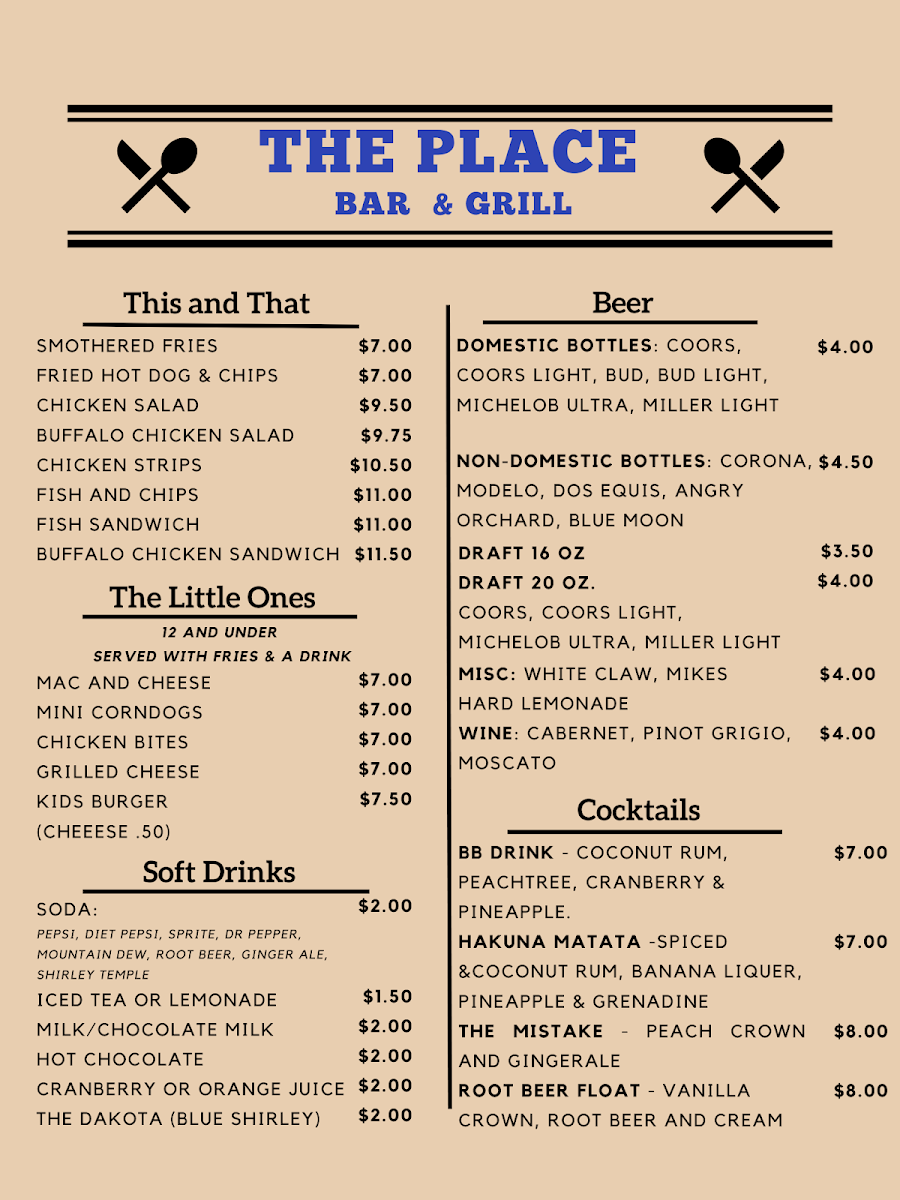 THE PLACE
BAR & GRILL

This and That

SMOTHERED FRIES $7.00
FRIED HOT DOG & CHIPS $7.00
CHICKEN SALAD $9.50
BUFFALO CHICKEN SALAD $9.75
CHICKEN STRIPS $10.50
FISH AND CHIPS $11.00
FISH SANDWICH $11.00
BUFFALO CHICKEN SANDWICH $11.50

The Little Ones

12 AND UNDER
SERVED WITH FRIES & A DRINK

MAC AND CHEESE $7.00
MINI CORNDOGS $7.00
CHICKEN BITES $7.00
GRILLED CHEESE $7.00
KIDS BURGER $7.50
(CHEEESE .50)

Soft Drinks

SODA: $2.00
PEPSI, DIET PEPSI, SPRITE, DR PEPPER, MOUNTAIN DEW, ROOT BEER, GINGER ALE, SHIRLEY TEMPLE
ICED TEA OR LEMONADE $1.50
MILK/CHOCOLATE MILK $2.00
HOT CHOCOLATE $2.00
CRANBERRY OR ORANGE JUICE $2.00
THE DAKOTA (BLUE SHIRLEY) $2.00

Beer

DOMESTIC BOTTLES: COORS, COORS LIGHT, BUD, BUD LIGHT, MICHELOB ULTRA, MILLER LIGHT $4.00

NON-DOMESTIC BOTTLES: CORONA, MODELO, DOS EQUIS, ANGRY ORCHARD, BLUE MOON $4.50
DRAFT 16 OZ $3.50
DRAFT 20 OZ. $4.00
COORS, COORS LIGHT, MICHELOB ULTRA, MILLER LIGHT
MISC: WHITE CLAW, MIKES HARD LEMONADE $4.00
WINE: CABERNET, PINOT GRIGIO, MOSCATO $4.00

Cocktails

BB DRINK - COCONUT RUM, PEACHTREE, CRANBERRY & PINEAPPLE. $7.00
HAKUNA MATATA -SPICED &COCONUT RUM, BANANA LIQUER, PINEAPPLE & GRENADINE $7.00
THE MISTAKE - PEACH CROWN AND GINGERALE $8.00
ROOT BEER FLOAT - VANILLA CROWN, ROOT BEER AND CREAM $8.00